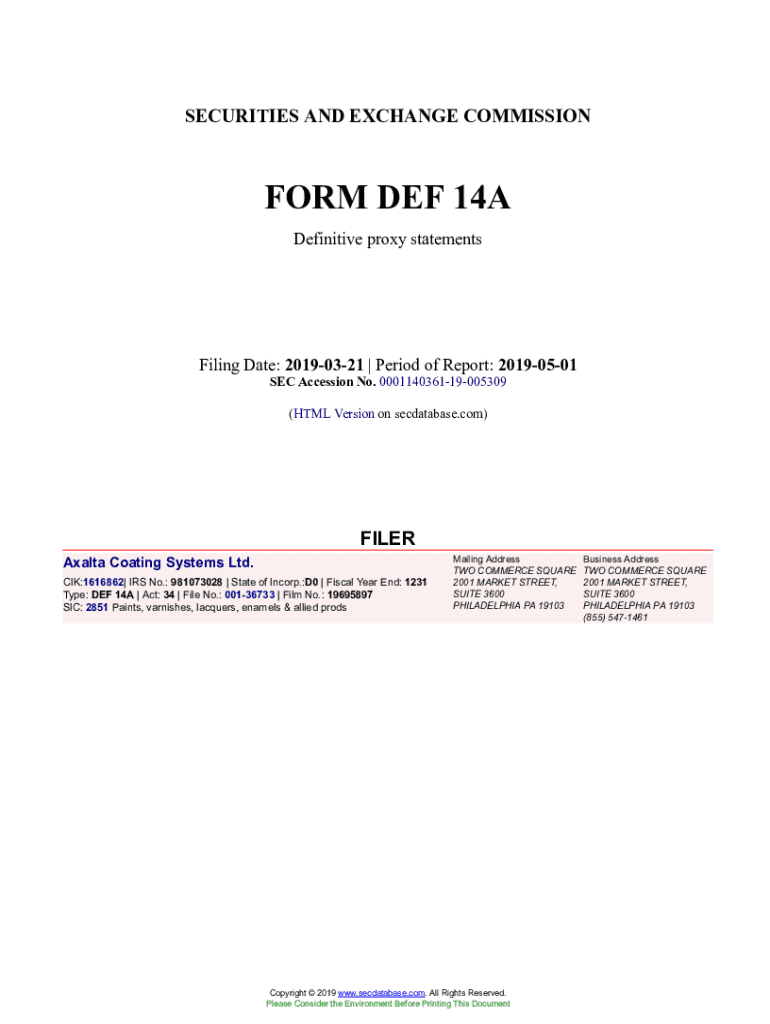 SECURITIES AND EXCHANGE COMMISSION

FORM DEF 14A

Definitive proxy statements

Filing Date: 2019-03-21 | Period of Report: 2019-05-01
SEC Accession No. 0001140361-19-005309

(HTML Version on secdatabase.com)

FILER

Axalta Coating Systems Ltd.

CIK:1616862| IRS No.: 981073028 | State of Incorp.:D0 | Fiscal Year End: 1231
Type: DEF 14A | Act: 34 | File No.: 001-36733 | Film No.: 19695897
SIC: 2851 Paints, varnishes, lacquers, enamels & allied prods

Mailing Address
TWO COMMERCE SQUARE
2001 MARKET STREET,
SUITE 3600
PHILADELPHIA PA 19103

Business Address
TWO COMMERCE SQUARE
2001 MARKET STREET,
SUITE 3600
PHILADELPHIA PA 19103
(855) 547-1461

Copyright © 2019 www.secdatabase.com. All Rights Reserved.
Please Consider the Environment Before Printing This Document